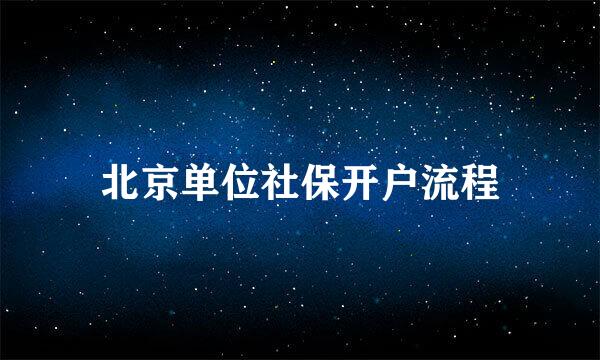 北京单位社保开户流程